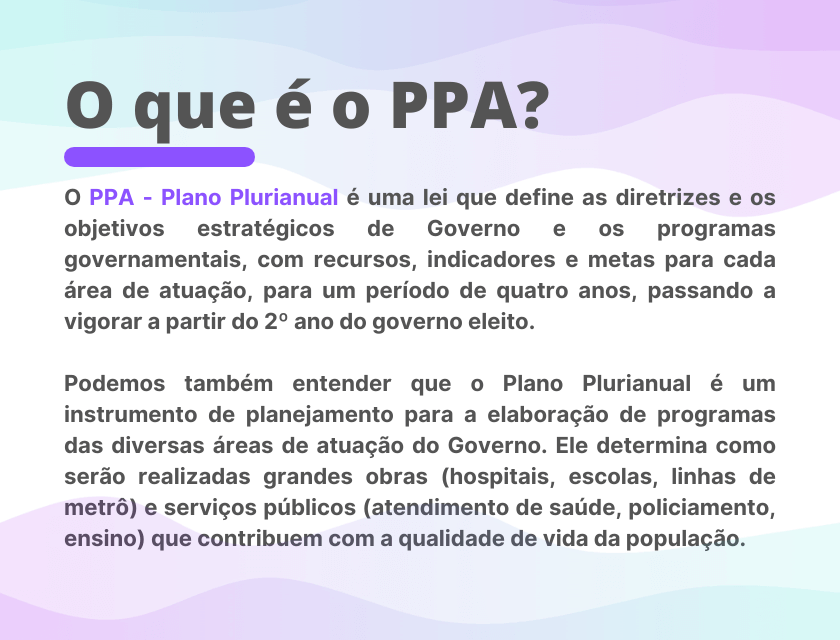 O que é o PPA?

O PPA - Plano Plurianual é uma lei que define as diretrizes e os objetivos estratégicos de Governo e os programas governamentais, com recursos, indicadores e metas para cada área de atuação, para um período de quatro anos, passando a vigorar a partir do 2º ano do governo eleito.

Podemos também entender que o Plano Plurianual é um instrumento de planejamento para a elaboração de programas das diversas áreas de atuação do Governo. Ele determina como serão realizadas grandes obras (hospitais, escolas, linhas de metrô) e serviços públicos (atendimento de saúde, policiamento, ensino) que contribuem com a qualidade de vida da população.